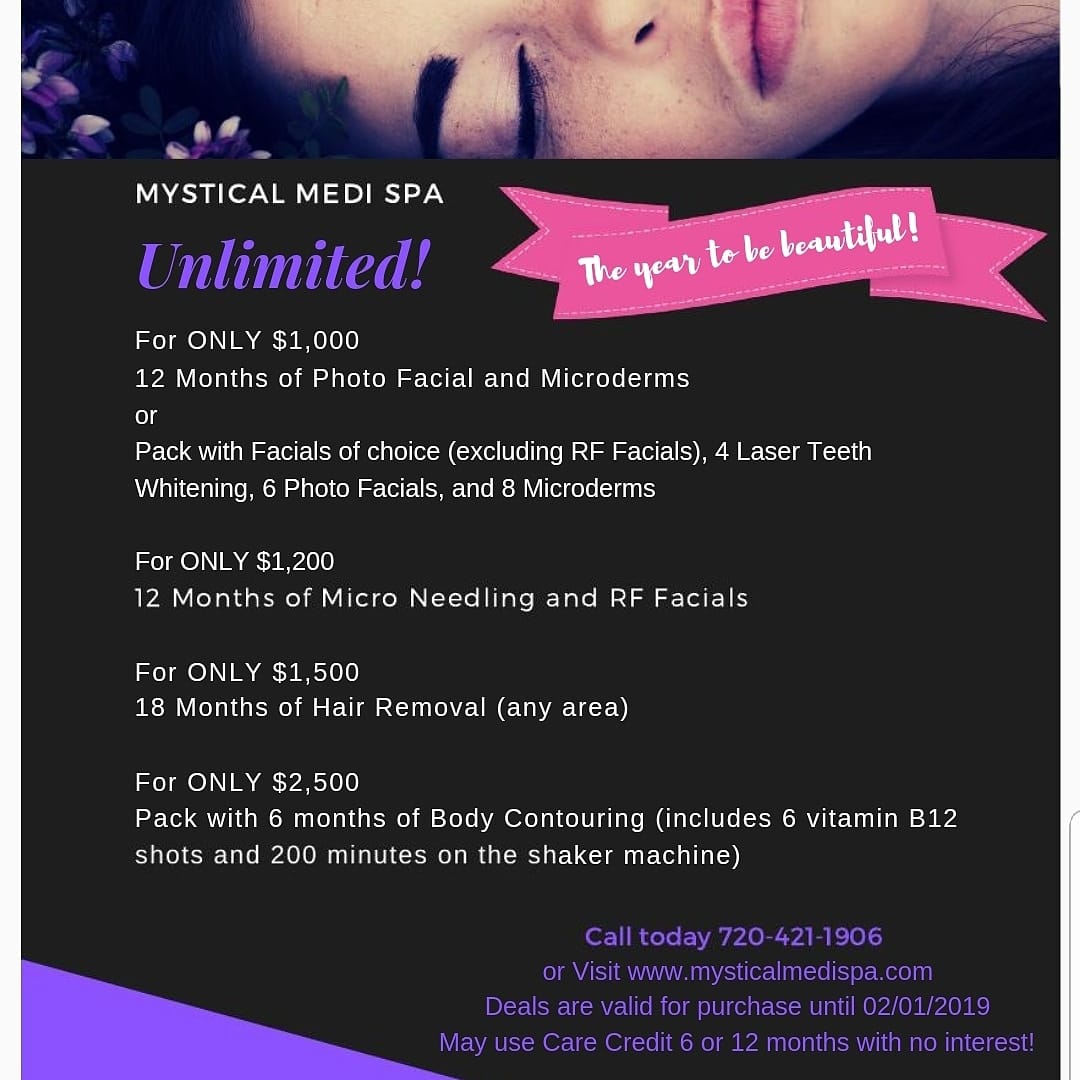 MYSTICAL MEDI SPA

Unlimited!

The year to be beautiful!

For ONLY $1,000
12 Months of Photo Facial and Microderms
or
Pack with Facials of choice (excluding RF Facials), 4 Laser Teeth Whitening, 6 Photo Facials, and 8 Microderms

For ONLY $1,200
12 Months of Micro Needling and RF Facials

For ONLY $1,500
18 Months of Hair Removal (any area)

For ONLY $2,500
Pack with 6 months of Body Contouring (includes 6 vitamin B12 shots and 200 minutes on the shaker machine)

Call today 720-421-1906
or Visit www.mysticalmedispa.com
Deals are valid for purchase until 02/01/2019
May use Care Credit 6 or 12 months with no interest!